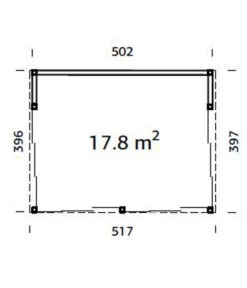 502

396

17.8 $m^2$

397

517